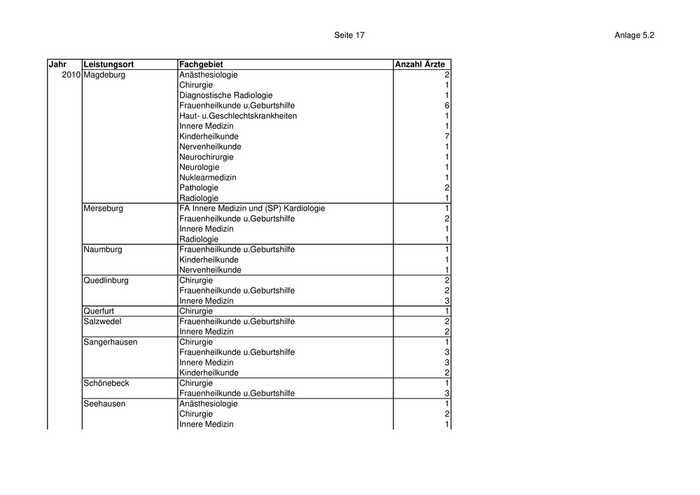 Seite 17

Anlage 5.2

| Jahr | Leistungsort | Fachgebiet | Anzahl Ärzte |
|---|---|---|---|
| 2010 | Magdeburg | Anästhesiologie | 2 |
| | | Chirurgie | 1 |
| | | Diagnostische Radiologie | 1 |
| | | Frauenheilkunde u.Geburtshilfe | 6 |
| | | Haut- u.Geschlechtskrankheiten | 1 |
| | | Innere Medizin | 1 |
| | | Kinderheilkunde | 7 |
| | | Nervenheilkunde | 1 |
| | | Neurochirurgie | 1 |
| | | Neurologie | 1 |
| | | Nuklearmedizin | 1 |
| | | Pathologie | 2 |
| | | Radiologie | 1 |
| | Merseburg | FA Innere Medizin und (SP) Kardiologie | 1 |
| | | Frauenheilkunde u.Geburtshilfe | 2 |
| | | Innere Medizin | 1 |
| | | Radiologie | 1 |
| | Naumburg | Frauenheilkunde u.Geburtshilfe | 1 |
| | | Kinderheilkunde | 1 |
| | | Nervenheilkunde | 1 |
| | Quedlinburg | Chirurgie | 2 |
| | | Frauenheilkunde u.Geburtshilfe | 2 |
| | | Innere Medizin | 3 |
| | Querfurt | Chirurgie | 1 |
| | Salzwedel | Frauenheilkunde u.Geburtshilfe | 2 |
| | | Innere Medizin | 2 |
| | Sangerhausen | Chirurgie | 1 |
| | | Frauenheilkunde u.Geburtshilfe | 3 |
| | | Innere Medizin | 3 |
| | | Kinderheilkunde | 2 |
| | Schönebeck | Chirurgie | 1 |
| | | Frauenheilkunde u.Geburtshilfe | 3 |
| | Seehausen | Anästhesiologie | 1 |
| | | Chirurgie | 2 |
| | | Innere Medizin | 1 |